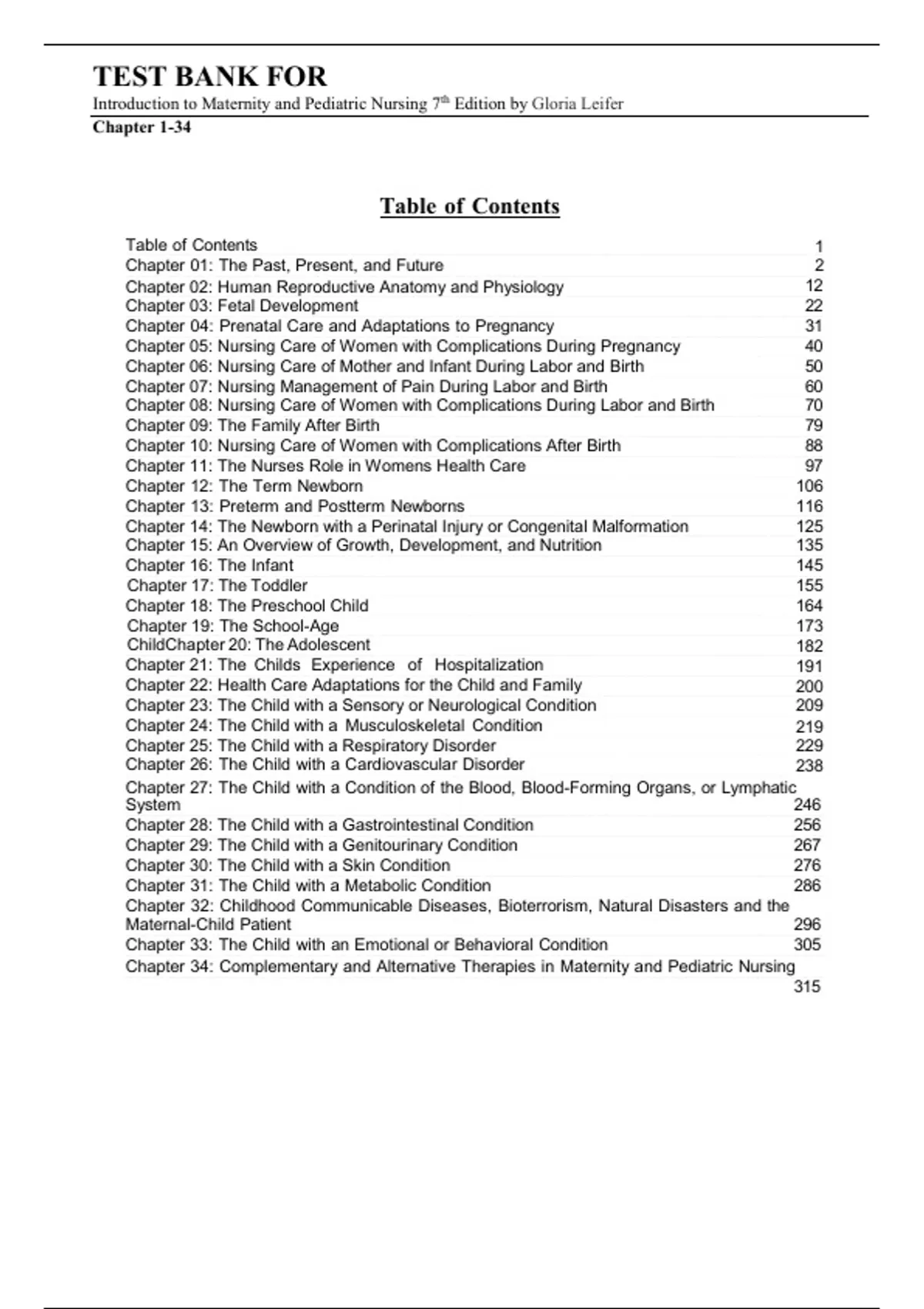 TEST BANK FOR

Introduction to Maternity and Pediatric Nursing 7th Edition by Gloria Leifer

Chapter 1-34

Table of Contents

Table of Contents 1
Chapter 01: The Past, Present, and Future 2
Chapter 02: Human Reproductive Anatomy and Physiology 12
Chapter 03: Fetal Development 22
Chapter 04: Prenatal Care and Adaptations to Pregnancy 31
Chapter 05: Nursing Care of Women with Complications During Pregnancy 40
Chapter 06: Nursing Care of Mother and Infant During Labor and Birth 50
Chapter 07: Nursing Management of Pain During Labor and Birth 60
Chapter 08: Nursing Care of Women with Complications During Labor and Birth 70
Chapter 09: The Family After Birth 79
Chapter 10: Nursing Care of Women with Complications After Birth 88
Chapter 11: The Nurses Role in Womens Health Care 97
Chapter 12: The Term Newborn 106
Chapter 13: Preterm and Postterm Newborns 116
Chapter 14: The Newborn with a Perinatal Injury or Congenital Malformation 125
Chapter 15: An Overview of Growth, Development, and Nutrition 135
Chapter 16: The Infant 145
Chapter 17: The Toddler 155
Chapter 18: The Preschool Child 164
Chapter 19: The School-Age 173
ChildChapter 20: The Adolescent 182
Chapter 21: The Childs Experience of Hospitalization 191
Chapter 22: Health Care Adaptations for the Child and Family 200
Chapter 23: The Child with a Sensory or Neurological Condition 209
Chapter 24: The Child with a Musculoskeletal Condition 219
Chapter 25: The Child with a Respiratory Disorder 229
Chapter 26: The Child with a Cardiovascular Disorder 238
Chapter 27: The Child with a Condition of the Blood, Blood-Forming Organs, or Lymphatic System 246
Chapter 28: The Child with a Gastrointestinal Condition 256
Chapter 29: The Child with a Genitourinary Condition 267
Chapter 30: The Child with a Skin Condition 276
Chapter 31: The Child with a Metabolic Condition 286
Chapter 32: Childhood Communicable Diseases, Bioterrorism, Natural Disasters and the Maternal-Child Patient 296
Chapter 33: The Child with an Emotional or Behavioral Condition 305
Chapter 34: Complementary and Alternative Therapies in Maternity and Pediatric Nursing 315